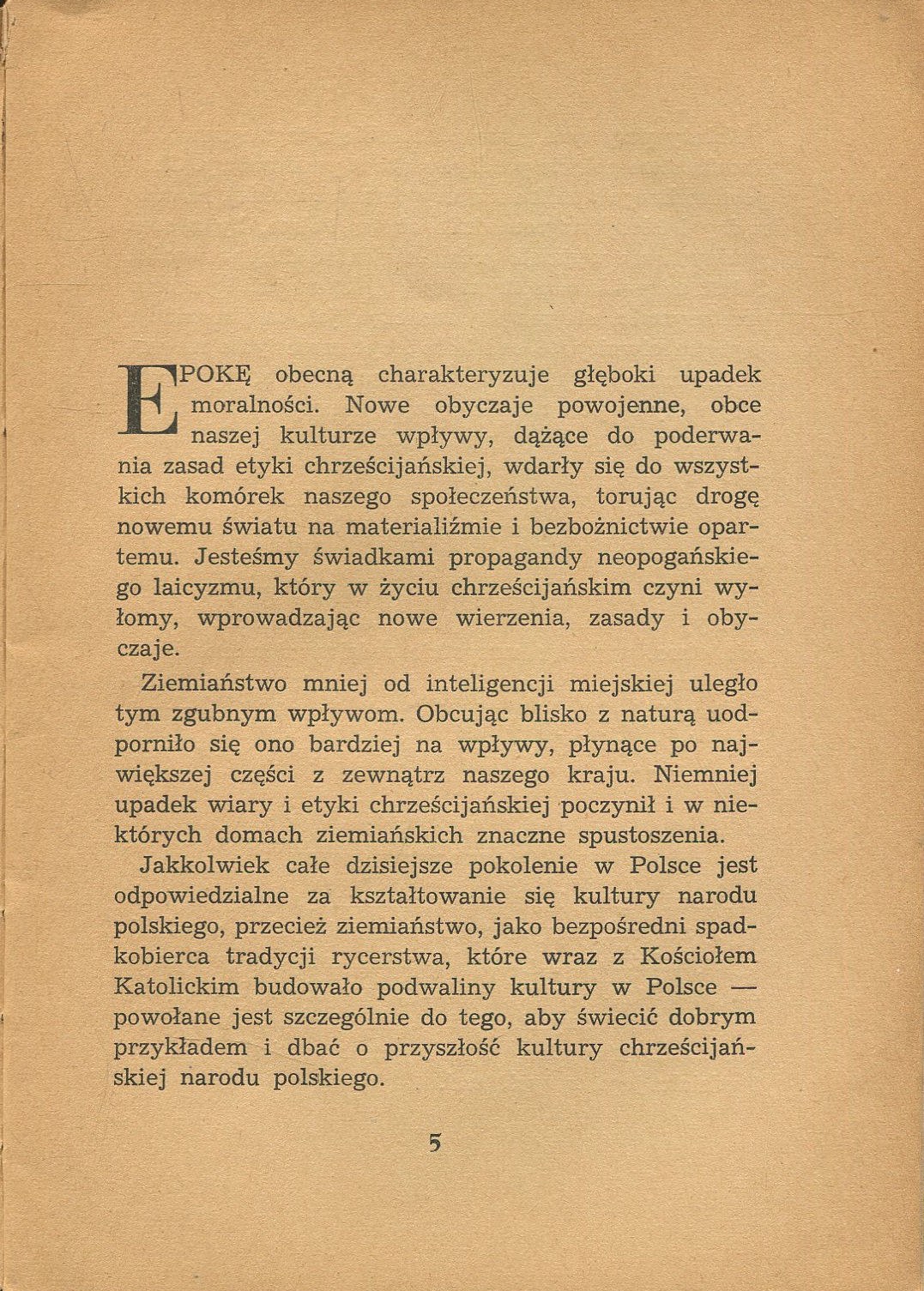 EPOKĘ obecną charakteryzuje głęboki upadek moralności. Nowe obyczaje powojenne, obce naszej kulturze wpływy, dążące do poderwania zasad etyki chrześcijańskiej, wdarły się do wszystkich komórek naszego społeczeństwa, torując drogę nowemu światu na materialiźmie i bezbożnictwie opartemu. Jesteśmy świadkami propagandy neopogańskiego laicyzmu, który w życiu chrześcijańskim czyni wyłomy, wprowadzając nowe wierzenia, zasady i obyczaje.

Ziemiaństwo mniej od inteligencji miejskiej uległo tym zgubnym wpływom. Obcując blisko z naturą uodporniło się ono bardziej na wpływy, płynące po największej części z zewnątrz naszego kraju. Niemniej upadek wiary i etyki chrześcijańskiej poczynił i w niektórych domach ziemiańskich znaczne spustoszenia.

Jakkolwiek całe dzisiejsze pokolenie w Polsce jest odpowiedzialne za kształtowanie się kultury narodu polskiego, przecież ziemiaństwo, jako bezpośredni spadkobierca tradycji rycerstwa, które wraz z Kościołem Katolickim budowało podwaliny kultury w Polsce — powołane jest szczególnie do tego, aby świecić dobrym przykładem i dbać o przyszłość kultury chrześcijańskiej narodu polskiego.

5